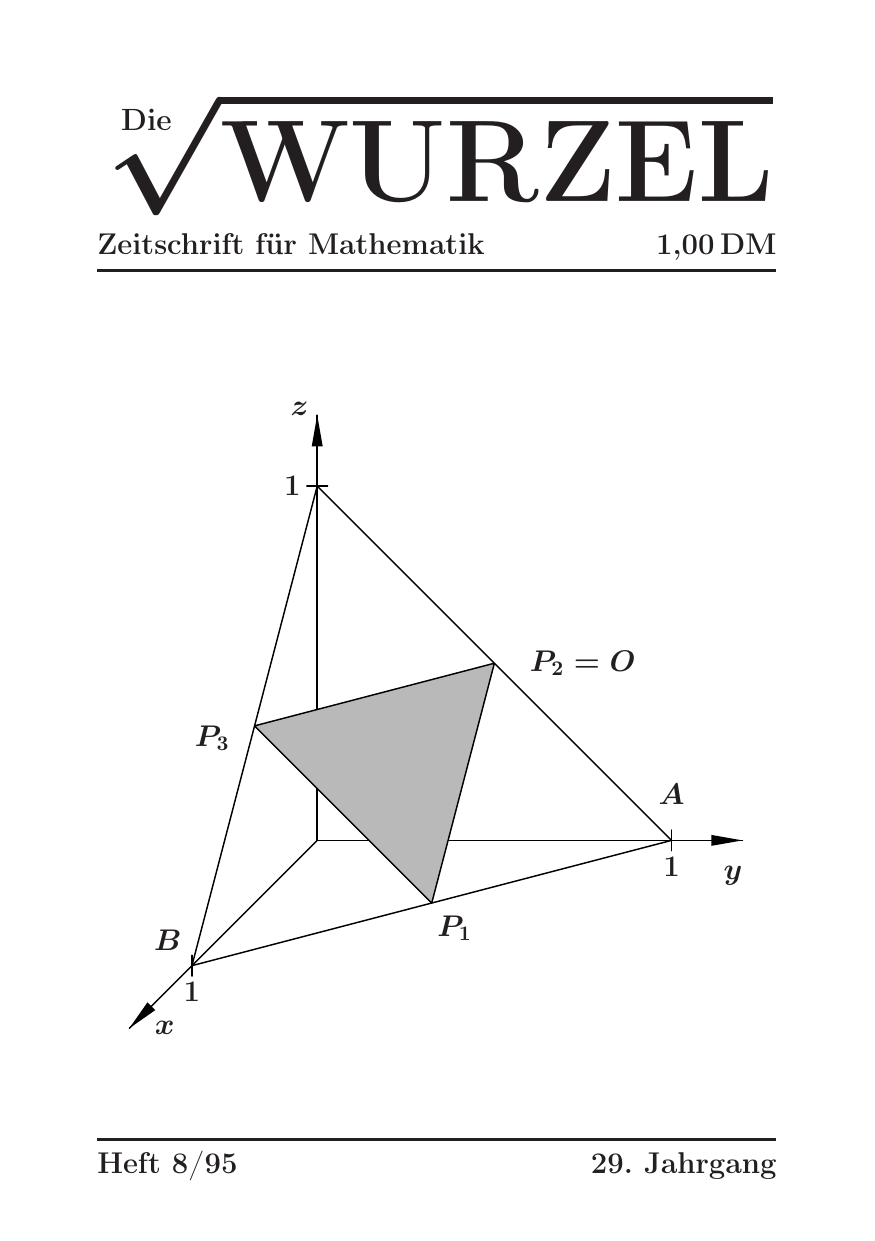 Die
WURZEL

Zeitschrift für Mathematik 1,00 DM

z
1
$P_2 = O$
$P_3$
A
1
y
$P_1$
B
1
x

Heft 8/95 29. Jahrgang